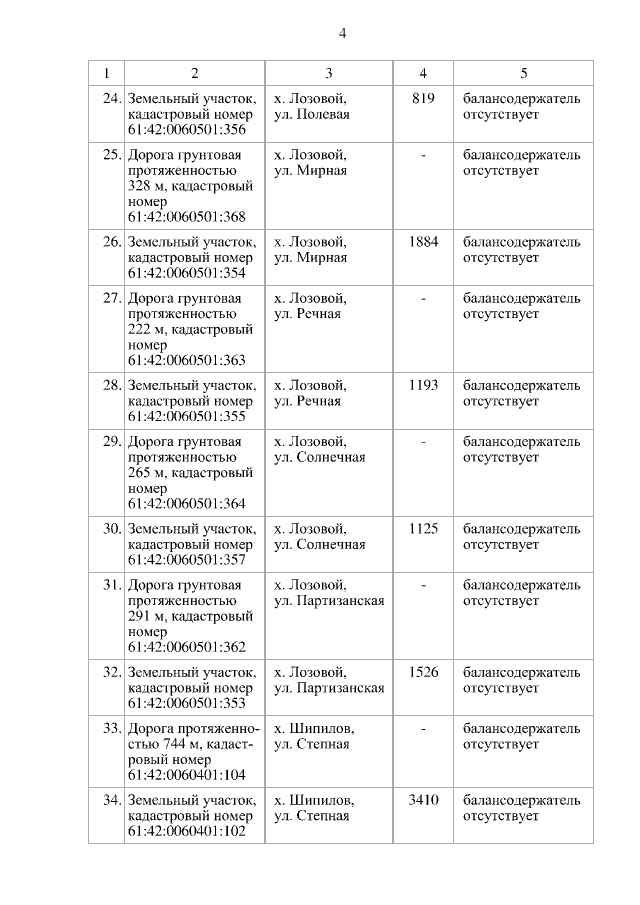 4

| 1 | 2 | 3 | 4 | 5 |
|---|---|---|---|---|
| 24. | Земельный участок, кадастровый номер 61:42:0060501:356 | х. Лозовой, ул. Полевая | 819 | балансодержатель отсутствует |
| 25. | Дорога грунтовая протяженностью 328 м, кадастровый номер 61:42:0060501:368 | х. Лозовой, ул. Мирная | - | балансодержатель отсутствует |
| 26. | Земельный участок, кадастровый номер 61:42:0060501:354 | х. Лозовой, ул. Мирная | 1884 | балансодержатель отсутствует |
| 27. | Дорога грунтовая протяженностью 222 м, кадастровый номер 61:42:0060501:363 | х. Лозовой, ул. Речная | - | балансодержатель отсутствует |
| 28. | Земельный участок, кадастровый номер 61:42:0060501:355 | х. Лозовой, ул. Речная | 1193 | балансодержатель отсутствует |
| 29. | Дорога грунтовая протяженностью 265 м, кадастровый номер 61:42:0060501:364 | х. Лозовой, ул. Солнечная | - | балансодержатель отсутствует |
| 30. | Земельный участок, кадастровый номер 61:42:0060501:357 | х. Лозовой, ул. Солнечная | 1125 | балансодержатель отсутствует |
| 31. | Дорога грунтовая протяженностью 291 м, кадастровый номер 61:42:0060501:362 | х. Лозовой, ул. Партизанская | - | балансодержатель отсутствует |
| 32. | Земельный участок, кадастровый номер 61:42:0060501:353 | х. Лозовой, ул. Партизанская | 1526 | балансодержатель отсутствует |
| 33. | Дорога протяженностью 744 м, кадастровый номер 61:42:0060401:104 | х. Шипилов, ул. Степная | - | балансодержатель отсутствует |
| 34. | Земельный участок, кадастровый номер 61:42:0060401:102 | х. Шипилов, ул. Степная | 3410 | балансодержатель отсутствует |